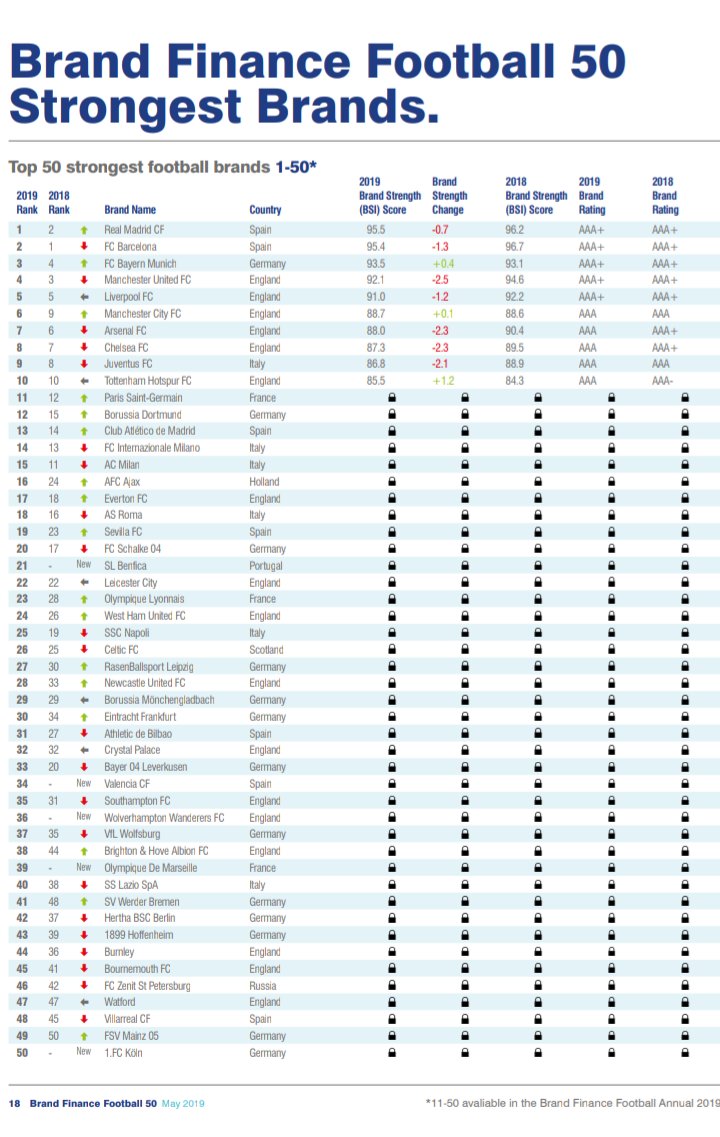 Brand Finance Football 50 Strongest Brands.

Top 50 strongest football brands 1-50*

| 2019 Rank | 2018 Rank | | Brand Name | Country | 2019 Brand Strength (BSI) Score | Brand Strength Change | 2018 Brand Strength (BSI) Score | 2019 Brand Rating | 2018 Brand Rating |
|---|---|---|---|---|---|---|---|---|---|
| 1 | 2 | | Real Madrid CF | Spain | 95.5 | -0.7 | 96.2 | AAA+ | AAA+ |
| 2 | 1 | | FC Barcelona | Spain | 95.4 | -1.3 | 96.7 | AAA+ | AAA+ |
| 3 | 4 | | FC Bayern Munich | Germany | 93.5 | +0.4 | 93.1 | AAA+ | AAA+ |
| 4 | 3 | | Manchester United FC | England | 92.1 | -2.5 | 94.6 | AAA+ | AAA+ |
| 5 | 5 | | Liverpool FC | England | 91.0 | -1.2 | 92.2 | AAA+ | AAA+ |
| 6 | 9 | | Manchester City FC | England | 88.7 | +0.1 | 88.6 | AAA | AAA |
| 7 | 6 | | Arsenal FC | England | 88.0 | -2.3 | 90.4 | AAA | AAA+ |
| 8 | 7 | | Chelsea FC | England | 87.3 | -2.3 | 89.5 | AAA | AAA+ |
| 9 | 8 | | Juventus FC | Italy | 86.8 | -2.1 | 88.9 | AAA | AAA |
| 10 | 10 | | Tottenham Hotspur FC | England | 85.5 | +1.2 | 84.3 | AAA | AAA- |
| 11 | 12 | | Paris Saint-Germain | France | | | | | |
| 12 | 15 | | Borussia Dortmund | Germany | | | | | |
| 13 | 14 | | Club Atlético de Madrid | Spain | | | | | |
| 14 | 13 | | FC Internazionale Milano | Italy | | | | | |
| 15 | 11 | | AC Milan | Italy | | | | | |
| 16 | 24 | | AFC Ajax | Holland | | | | | |
| 17 | 18 | | Everton FC | England | | | | | |
| 18 | 16 | | AS Roma | Italy | | | | | |
| 19 | 23 | | Sevilla FC | Spain | | | | | |
| 20 | 17 | | FC Schalke 04 | Germany | | | | | |
| 21 | - | New | SL Benfica | Portugal | | | | | |
| 22 | 22 | | Leicester City | England | | | | | |
| 23 | 28 | | Olympique Lyonnais | France | | | | | |
| 24 | 26 | | West Ham United FC | England | | | | | |
| 25 | 19 | | SSC Napoli | Italy | | | | | |
| 26 | 25 | | Celtic FC | Scotland | | | | | |
| 27 | 30 | | RasenBallsport Leipzig | Germany | | | | | |
| 28 | 33 | | Newcastle United FC | England | | | | | |
| 29 | 29 | | Borussia Mönchengladbach | Germany | | | | | |
| 30 | 34 | | Eintracht Frankfurt | Germany | | | | | |
| 31 | 27 | | Athletic de Bilbao | Spain | | | | | |
| 32 | 32 | | Crystal Palace | England | | | | | |
| 33 | 20 | | Bayer 04 Leverkusen | Germany | | | | | |
| 34 | - | New | Valencia CF | Spain | | | | | |
| 35 | 31 | | Southampton FC | England | | | | | |
| 36 | - | New | Wolverhampton Wanderers FC | England | | | | | |
| 37 | 35 | | VfL Wolfsburg | Germany | | | | | |
| 38 | 44 | | Brighton & Hove Albion FC | England | | | | | |
| 39 | - | New | Olympique De Marseille | France | | | | | |
| 40 | 38 | | SS Lazio SpA | Italy | | | | | |
| 41 | 48 | | SV Werder Bremen | Germany | | | | | |
| 42 | 37 | | Hertha BSC Berlin | Germany | | | | | |
| 43 | 39 | | 1899 Hoffenheim | Germany | | | | | |
| 44 | 36 | | Burnley | England | | | | | |
| 45 | 41 | | Bournemouth FC | England | | | | | |
| 46 | 42 | | FC Zenit St Petersburg | Russia | | | | | |
| 47 | 47 | | Watford | England | | | | | |
| 48 | 45 | | Villarreal CF | Spain | | | | | |
| 49 | 50 | | FSV Mainz 05 | Germany | | | | | |
| 50 | - | New | 1.FC Köln | Germany | | | | | |

18 Brand Finance Football 50 May 2019

*11-50 avaliable in the Brand Finance Football Annual 2019